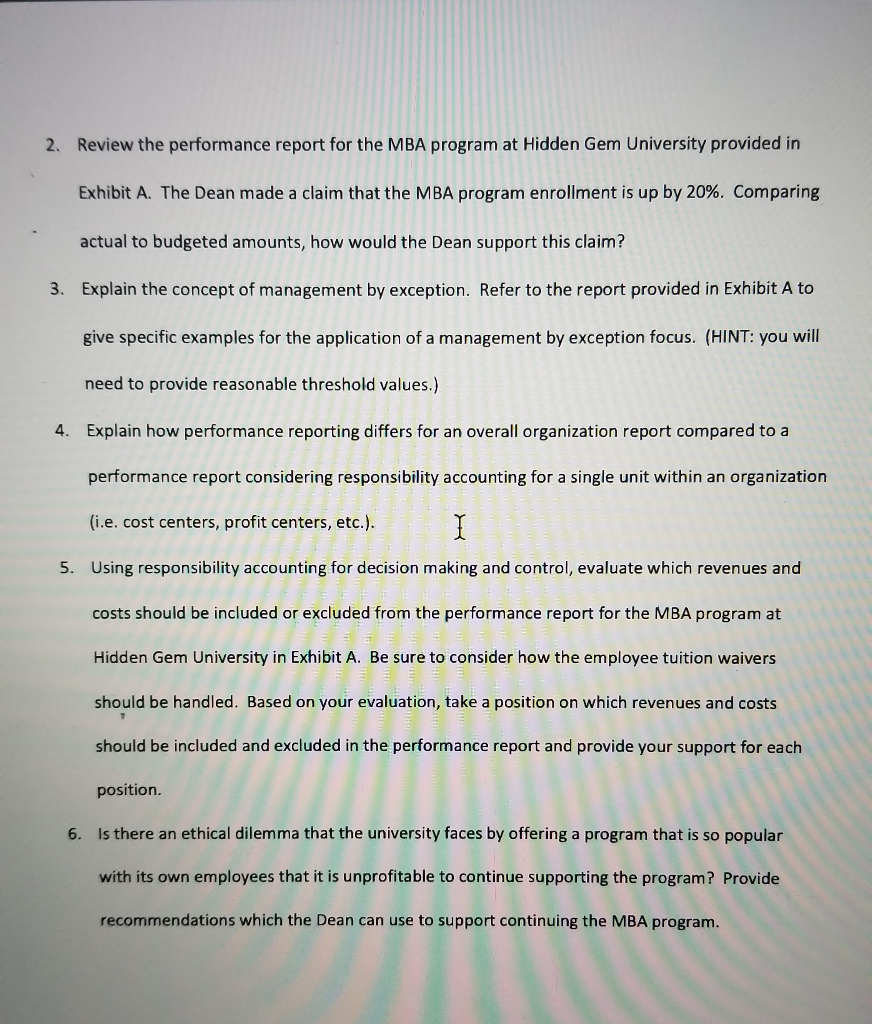 2. Review the performance report for the MBA program at Hidden Gem University provided in Exhibit A. The Dean made a claim that the MBA program enrollment is up by 20%. Comparing actual to budgeted amounts, how would the Dean support this claim?

3. Explain the concept of management by exception. Refer to the report provided in Exhibit A to give specific examples for the application of a management by exception focus. (HINT: you will need to provide reasonable threshold values.)

4. Explain how performance reporting differs for an overall organization report compared to a performance report considering responsibility accounting for a single unit within an organization (i.e. cost centers, profit centers, etc.).

5. Using responsibility accounting for decision making and control, evaluate which revenues and costs should be included or excluded from the performance report for the MBA program at Hidden Gem University in Exhibit A. Be sure to consider how the employee tuition waivers should be handled. Based on your evaluation, take a position on which revenues and costs should be included and excluded in the performance report and provide your support for each position.

6. Is there an ethical dilemma that the university faces by offering a program that is so popular with its own employees that it is unprofitable to continue supporting the program? Provide recommendations which the Dean can use to support continuing the MBA program.